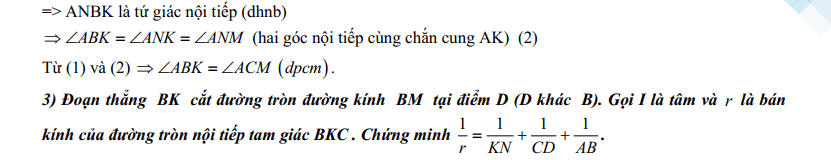 => ANBK là tứ giác nội tiếp (dhnb)

$\Rightarrow \angle ABK = \angle ANK = \angle ANM$ (hai góc nội tiếp cùng chắn cung AK) (2)

Từ (1) và (2) $\Rightarrow \angle ABK = \angle ACM$ $(dpcm)$.

3) Đoạn thẳng BK cắt đường tròn đường kính BM tại điểm D (D khác B). Gọi I là tâm và $r$ là bán kính của đường tròn nội tiếp tam giác BKC . Chứng minh $\frac{1}{r} = \frac{1}{KN} + \frac{1}{CD} + \frac{1}{AB}$.